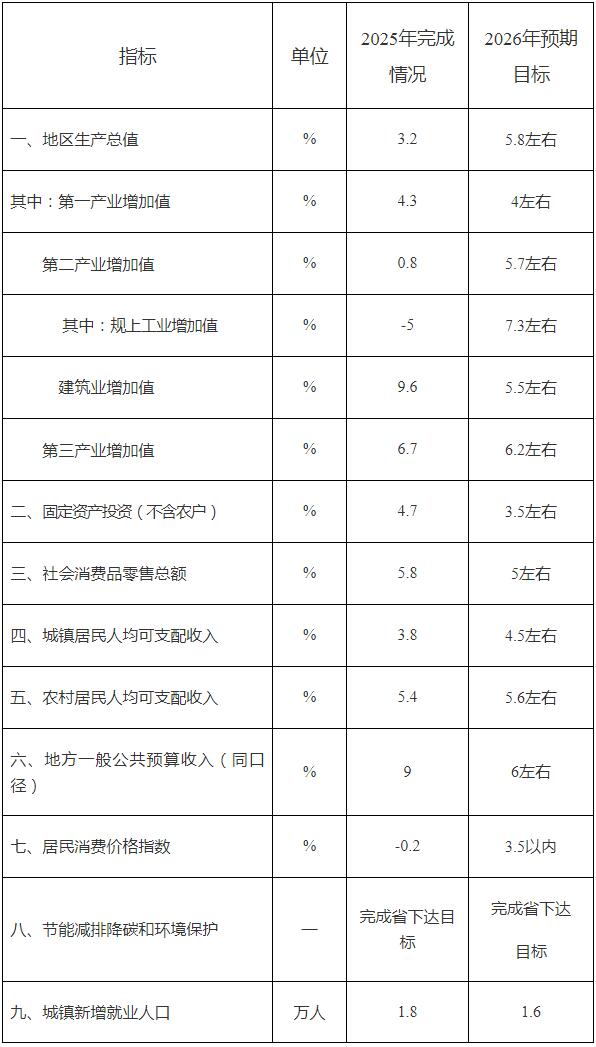 | 指标 | 单位 | 2025年完成情况 | 2026年预期目标 |
|---|---|---|---|
| 一、地区生产总值 | % | 3.2 | 5.8左右 |
| 其中：第一产业增加值 | % | 4.3 | 4左右 |
| 第二产业增加值 | % | 0.8 | 5.7左右 |
| 其中：规上工业增加值 | % | -5 | 7.3左右 |
| 建筑业增加值 | % | 9.6 | 5.5左右 |
| 第三产业增加值 | % | 6.7 | 6.2左右 |
| 二、固定资产投资（不含农户） | % | 4.7 | 3.5左右 |
| 三、社会消费品零售总额 | % | 5.8 | 5左右 |
| 四、城镇居民人均可支配收入 | % | 3.8 | 4.5左右 |
| 五、农村居民人均可支配收入 | % | 5.4 | 5.6左右 |
| 六、地方一般公共预算收入（同口径） | % | 9 | 6左右 |
| 七、居民消费价格指数 | % | -0.2 | 3.5以内 |
| 八、节能减排降碳和环境保护 | — | 完成省下达目标 | 完成省下达目标 |
| 九、城镇新增就业人口 | 万人 | 1.8 | 1.6 |